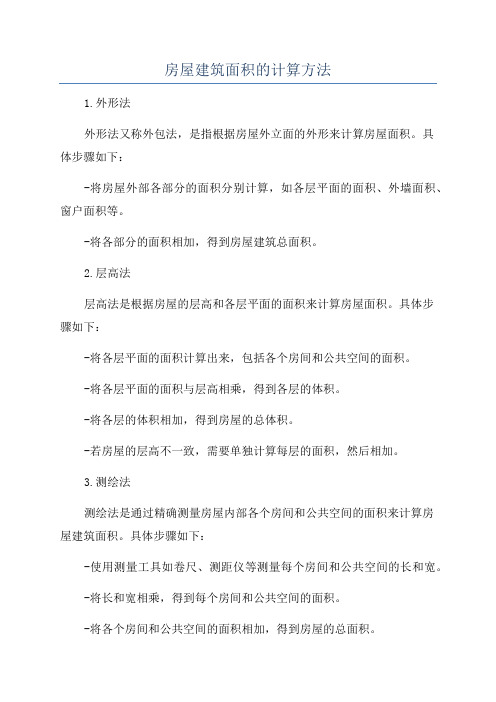 房屋建筑面积的计算方法

1.外形法

外形法又称外包法，是指根据房屋外立面的外形来计算房屋面积。具体步骤如下：

-将房屋外部各部分的面积分别计算，如各层平面的面积、外墙面积、窗户面积等。

-将各部分的面积相加，得到房屋建筑总面积。

2.层高法

层高法是根据房屋的层高和各层平面的面积来计算房屋面积。具体步骤如下：

-将各层平面的面积计算出来，包括各个房间和公共空间的面积。

-将各层平面的面积与层高相乘，得到各层的体积。

-将各层的体积相加，得到房屋的总体积。

-若房屋的层高不一致，需要单独计算每层的面积，然后相加。

3.测绘法

测绘法是通过精确测量房屋内部各个房间和公共空间的面积来计算房屋建筑面积。具体步骤如下：

-使用测量工具如卷尺、测距仪等测量每个房间和公共空间的长和宽。

-将长和宽相乘，得到每个房间和公共空间的面积。

-将各个房间和公共空间的面积相加，得到房屋的总面积。